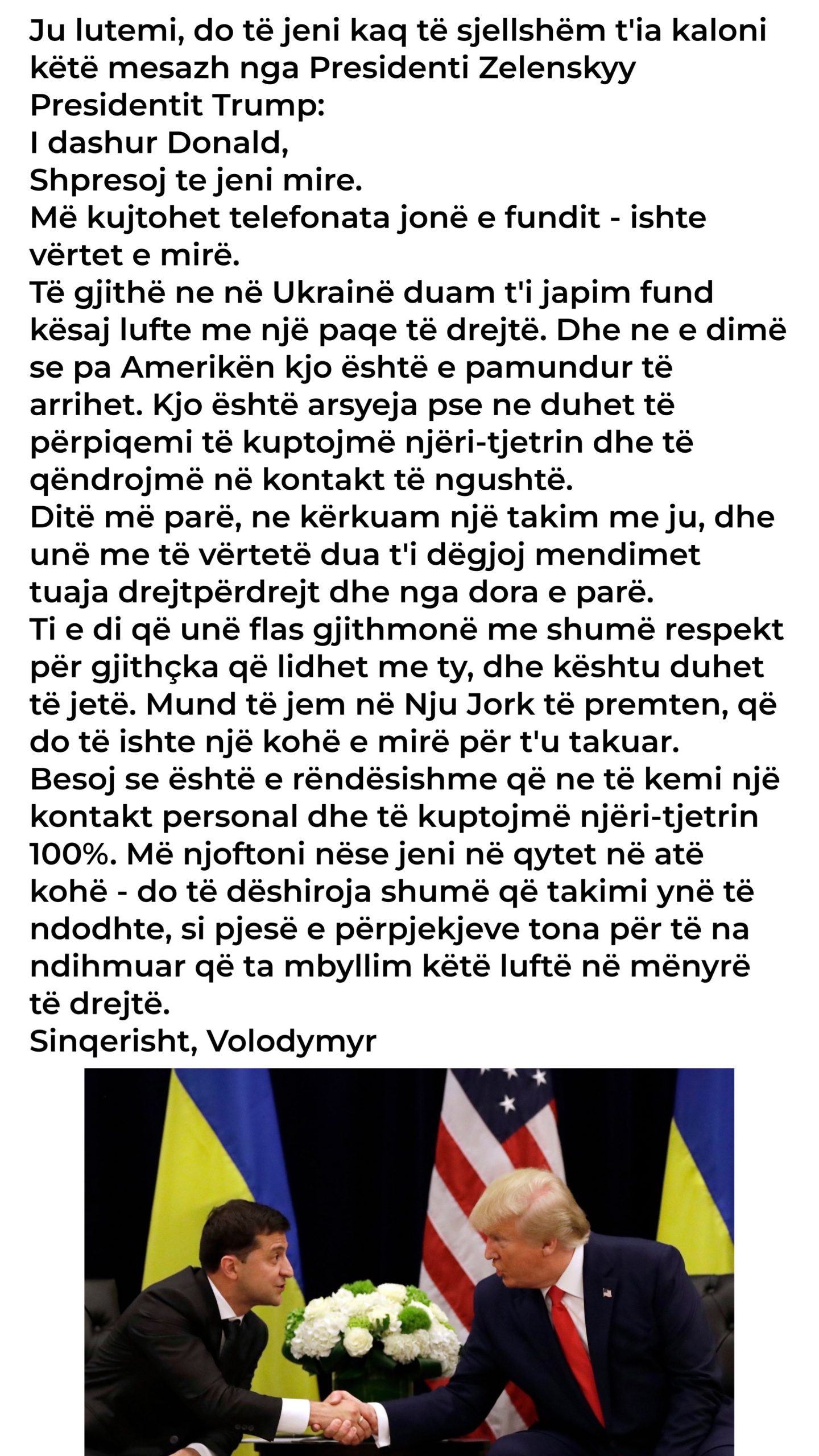 Ju lutemi, do të jeni kaq të sjellshëm t'ia kaloni këtë mesazh nga Presidenti Zelenskyy Presidentit Trump:
I dashur Donald,
Shpresoj te jeni mire.
Më kujtohet telefonata jonë e fundit - ishte vërtet e mirë.
Të gjithë ne në Ukrainë duam t'i japim fund kësaj lufte me një paqe të drejtë. Dhe ne e dimë se pa Amerikën kjo është e pamundur të arrihet. Kjo është arsyeja pse ne duhet të përpiqemi të kuptojmë njëri-tjetrin dhe të qëndrojmë në kontakt të ngushtë.
Ditë më parë, ne kërkuam një takim me ju, dhe unë me të vërtetë dua t'i dëgjoj mendimet tuaja drejtpërdrejt dhe nga dora e parë.
Ti e di që unë flas gjithmonë me shumë respekt për gjithçka që lidhet me ty, dhe kështu duhet të jetë. Mund të jem në Nju Jork të premten, që do të ishte një kohë e mirë për t'u takuar.
Besoj se është e rëndësishme që ne të kemi një kontakt personal dhe të kuptojmë njëri-tjetrin 100%. Më njoftoni nëse jeni në qytet në atë kohë - do të dëshiroja shumë që takimi ynë të ndodhte, si pjesë e përpjekjeve tona për të na ndihmuar që ta mbyllim këtë luftë në mënyrë të drejtë.
Sinqerisht, Volodymyr